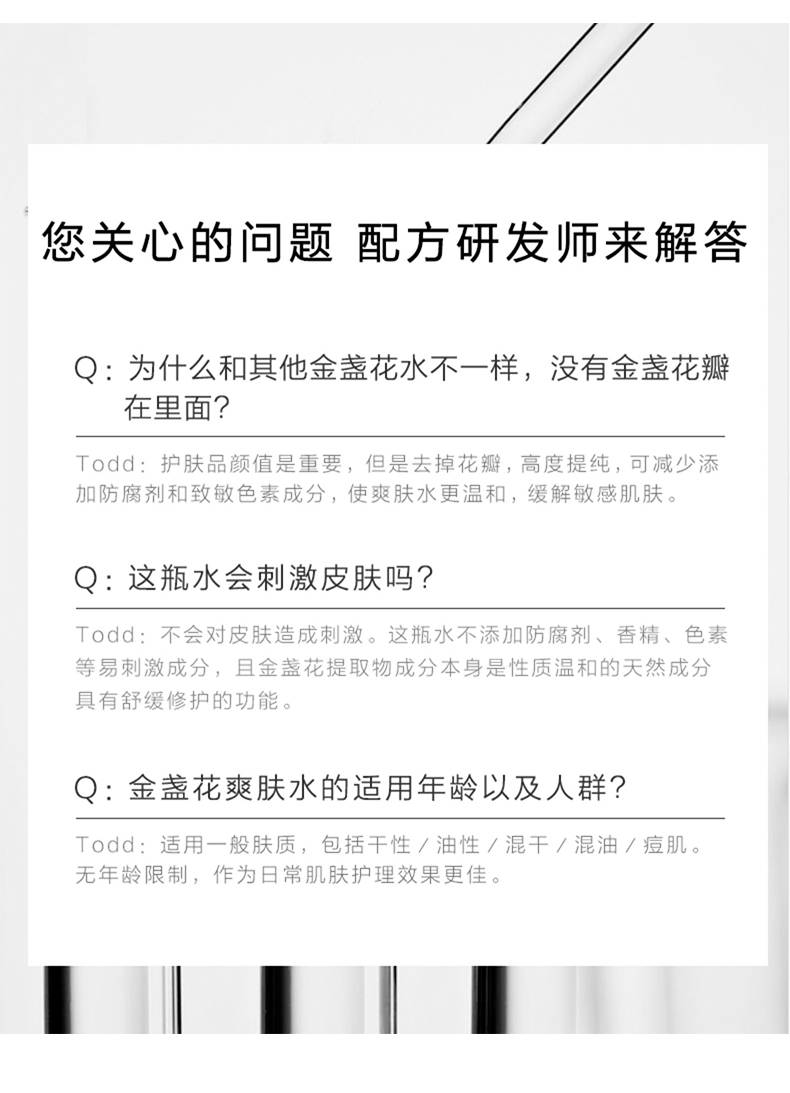 您关心的问题 配方研发师来解答

Q：为什么和其他金盏花水不一样，没有金盏花瓣在里面？

Todd：护肤品颜值是重要，但是去掉花瓣，高度提纯，可减少添加防腐剂和致敏色素成分，使爽肤水更温和，缓解敏感肌肤。

Q：这瓶水会刺激皮肤吗？

Todd：不会对皮肤造成刺激。这瓶水不添加防腐剂、香精、色素等易刺激成分，且金盏花提取物成分本身是性质温和的天然成分具有舒缓修护的功能。

Q：金盏花爽肤水的适用年龄以及人群？

Todd：适用一般肤质，包括干性 / 油性 / 混干 / 混油 / 痘肌。无年龄限制，作为日常肌肤护理效果更佳。